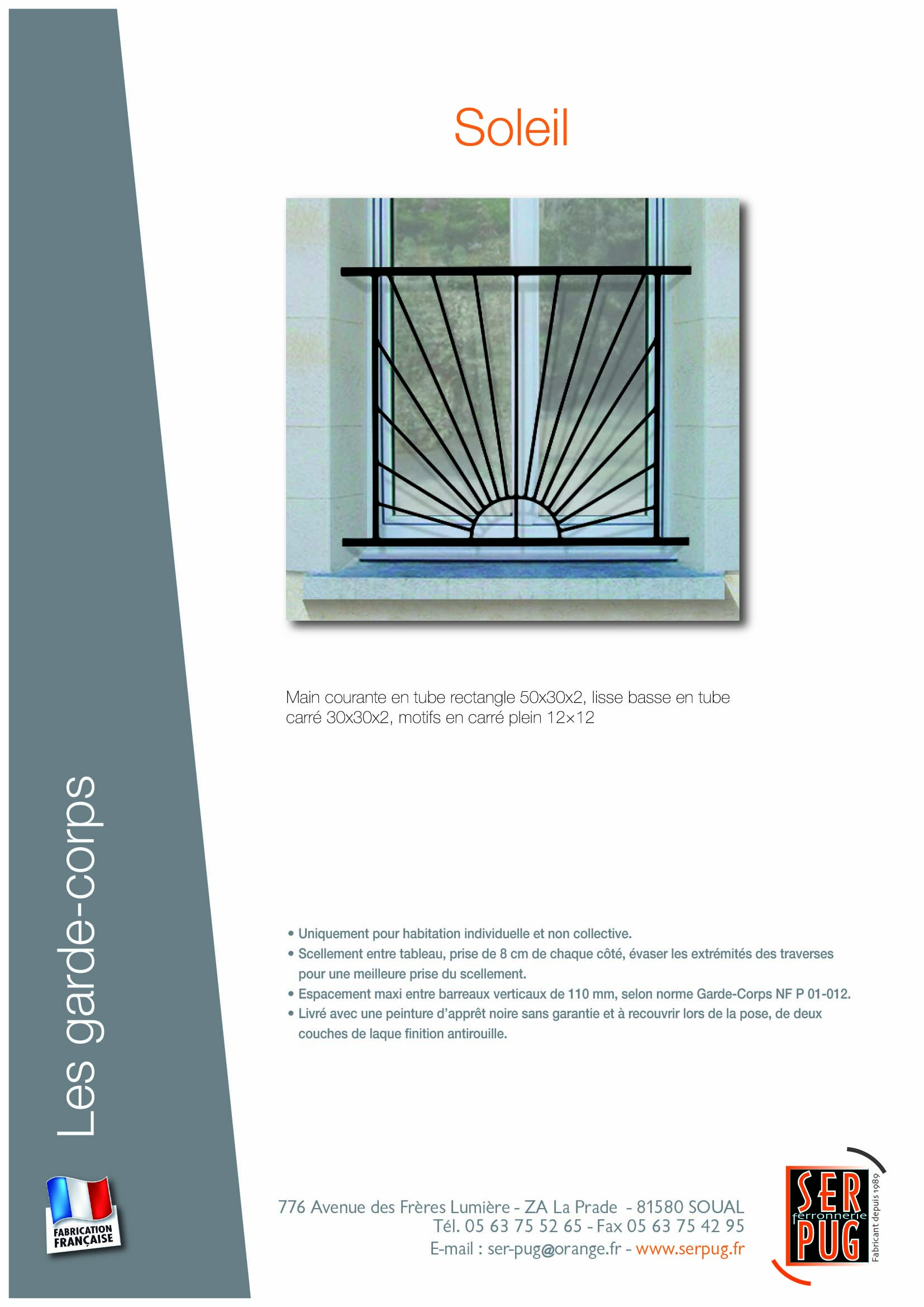 Soleil

Main courante en tube rectangle 50x30x2, lisse basse en tube carré 30x30x2, motifs en carré plein 12×12

• Uniquement pour habitation individuelle et non collective.
• Scellement entre tableau, prise de 8 cm de chaque côté, évaser les extrémités des traverses pour une meilleure prise du scellement.
• Espacement maxi entre barreaux verticaux de 110 mm, selon norme Garde-Corps NF P 01-012.
• Livré avec une peinture d'apprêt noire sans garantie et à recouvrir lors de la pose, de deux couches de laque finition antirouille.

Les garde-corps

FABRICATION FRANÇAISE

776 Avenue des Frères Lumière - ZA La Prade - 81580 SOUAL
Tél. 05 63 75 52 65 - Fax 05 63 75 42 95
E-mail : ser-pug@orange.fr - www.serpug.fr

SER ferronnerie PUG
Fabricant depuis 1989